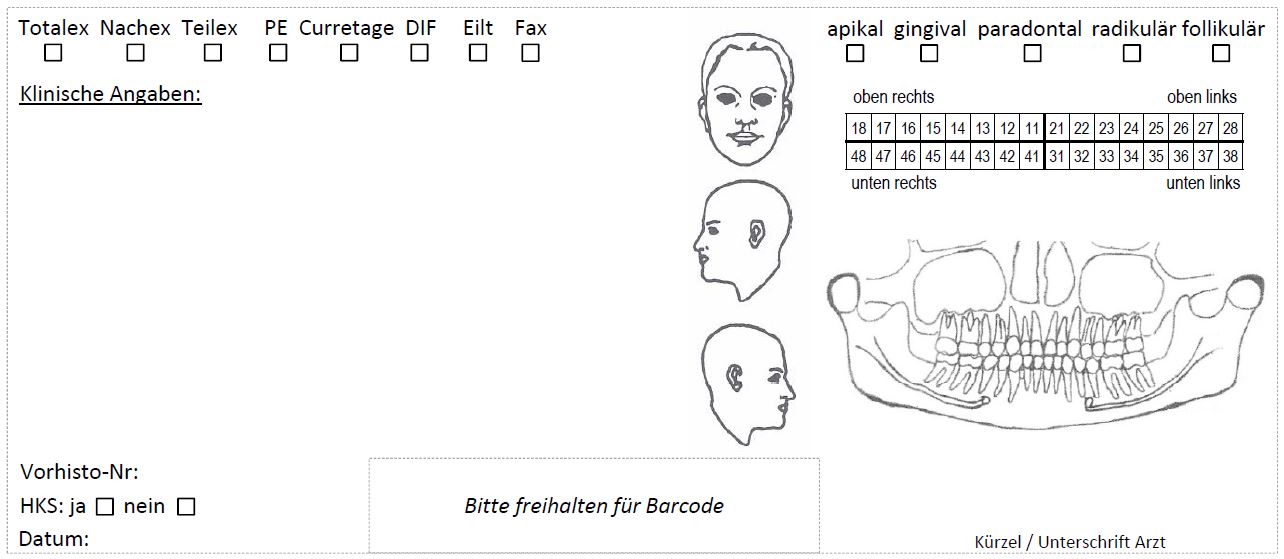 Totalex Nachex Teilex PE Curretage DIF Eilt Fax
☐ ☐ ☐ ☐ ☐ ☐ ☐ ☐

Klinische Angaben:

apikal gingival paradontal radikulär follikulär
☐ ☐ ☐ ☐ ☐

oben rechts oben links

| 18 | 17 | 16 | 15 | 14 | 13 | 12 | 11 | 21 | 22 | 23 | 24 | 25 | 26 | 27 | 28 |
|---|---|---|---|---|---|---|---|---|---|---|---|---|---|---|---|
| 48 | 47 | 46 | 45 | 44 | 43 | 42 | 41 | 31 | 32 | 33 | 34 | 35 | 36 | 37 | 38 |

unten rechts unten links

Vorhisto-Nr:

HKS: ja ☐ nein ☐

Datum:

Bitte freihalten für Barcode

Kürzel / Unterschrift Arzt